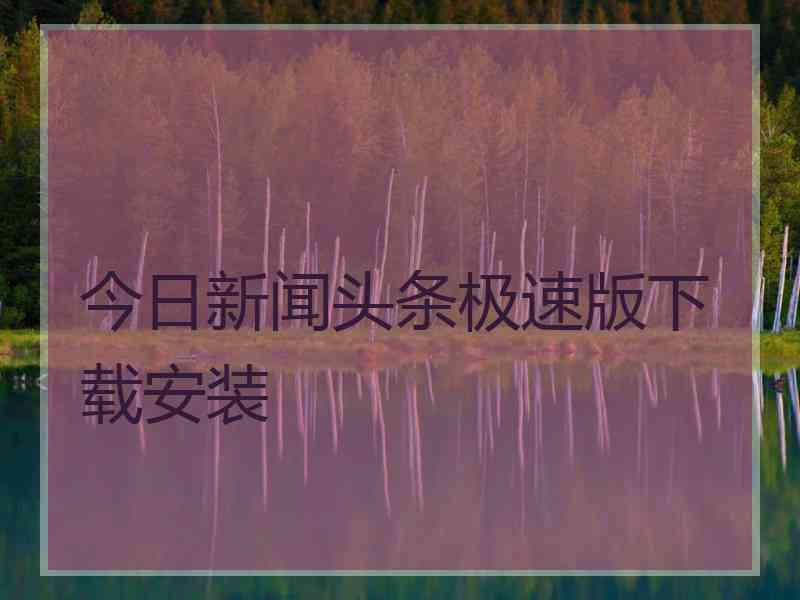 今日新闻头条极速版下载安装